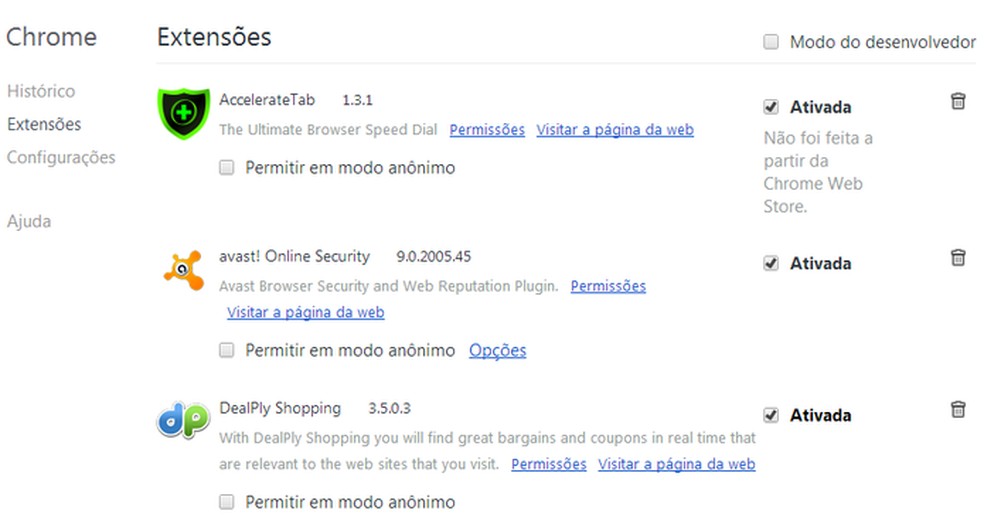 Chrome

Histórico
Extensões
Configurações

Ajuda

Extensões

Modo do desenvolvedor

AccelerateTab 1.3.1
The Ultimate Browser Speed Dial Permissões Visitar a página da web
Permitir em modo anônimo

Ativada
Não foi feita a partir da Chrome Web Store.

avast! Online Security 9.0.2005.45
Avast Browser Security and Web Reputation Plugin. Permissões Visitar a página da web
Permitir em modo anônimo Opções

Ativada

DealPly Shopping 3.5.0.3
With DealPly Shopping you will find great bargains and coupons in real time that are relevant to the web sites that you visit. Permissões Visitar a página da web
Permitir em modo anônimo

Ativada